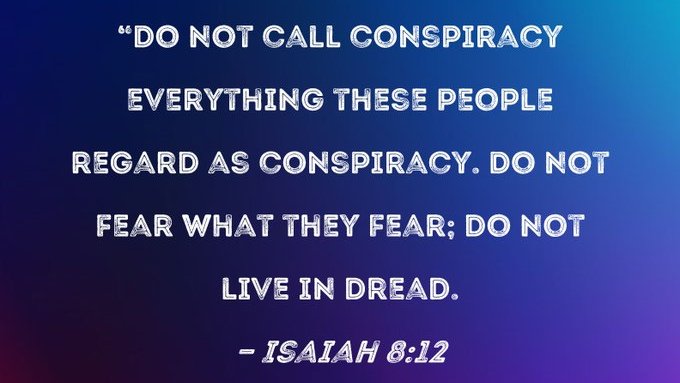 “DO NOT CALL CONSPIRACY EVERYTHING THESE PEOPLE REGARD AS CONSPIRACY. DO NOT FEAR WHAT THEY FEAR; DO NOT LIVE IN DREAD.

– ISAIAH 8:12